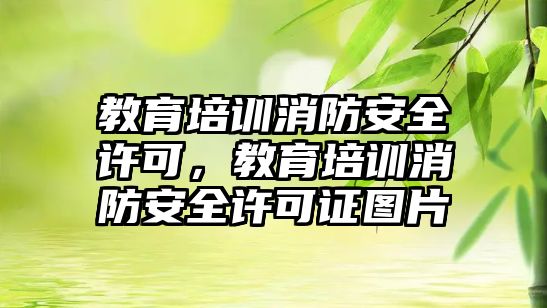 教育培训消防安全许可，教育培训消防安全许可证图片